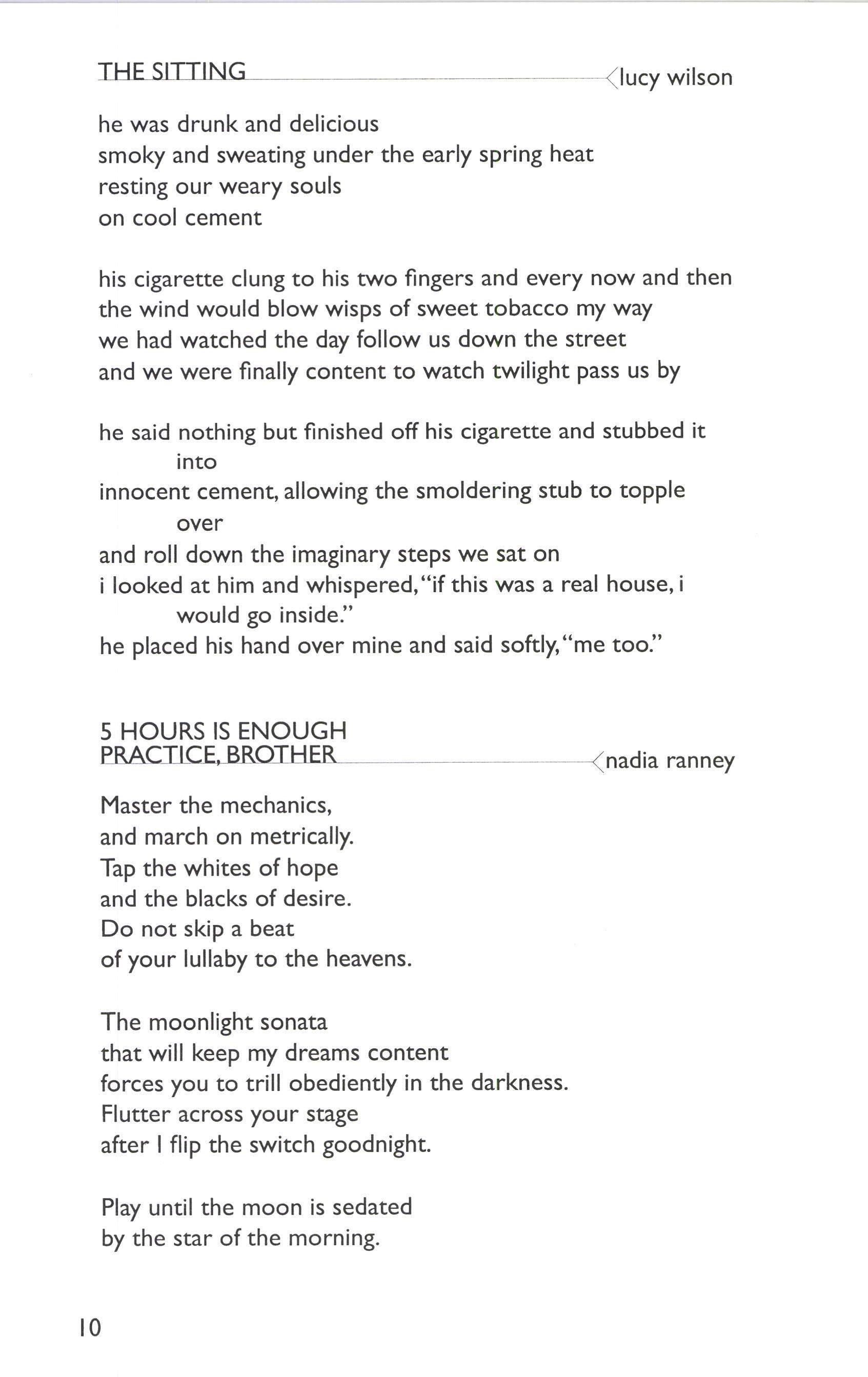 THE SITTING lucy wilson

he was drunk and delicious
smoky and sweating under the early spring heat
resting our weary souls
on cool cement

his cigarette clung to his two fingers and every now and then
the wind would blow wisps of sweet tobacco my way
we had watched the day follow us down the street
and we were finally content to watch twilight pass us by

he said nothing but finished off his cigarette and stubbed it into
innocent cement, allowing the smoldering stub to topple over
and roll down the imaginary steps we sat on
i looked at him and whispered, "if this was a real house, i would go inside."
he placed his hand over mine and said softly, "me too."

5 HOURS IS ENOUGH PRACTICE, BROTHER nadia ranney

Master the mechanics,
and march on metrically.
Tap the whites of hope
and the blacks of desire.
Do not skip a beat
of your lullaby to the heavens.

The moonlight sonata
that will keep my dreams content
forces you to trill obediently in the darkness.
Flutter across your stage
after I flip the switch goodnight.

Play until the moon is sedated
by the star of the morning.

10